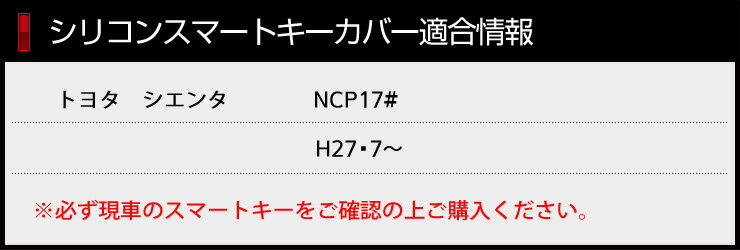 シリコンスマートキーカバー適合情報

トヨタ　シエンタ　NCP17#

H27･7～

※必ず現車のスマートキーをご確認の上ご購入ください。